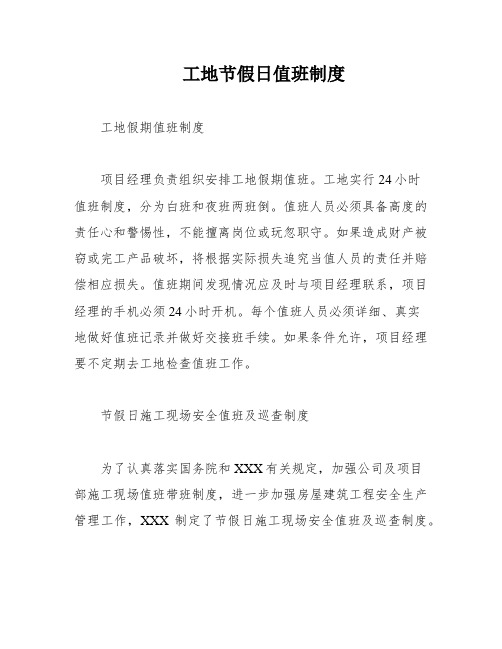 工地节假日值班制度

工地假期值班制度

项目经理负责组织安排工地假期值班。工地实行24小时值班制度，分为白班和夜班两班倒。值班人员必须具备高度的责任心和警惕性，不能擅离岗位或玩忽职守。如果造成财产被窃或完工产品破坏，将根据实际损失追究当值人员的责任并赔偿相应损失。值班期间发现情况应及时与项目经理联系，项目经理的手机必须24小时开机。每个值班人员必须详细、真实地做好值班记录并做好交接班手续。如果条件允许，项目经理要不定期去工地检查值班工作。

节假日施工现场安全值班及巡查制度

为了认真落实国务院和XXX有关规定，加强公司及项目部施工现场值班带班制度，进一步加强房屋建筑工程安全生产管理工作，XXX 制定了节假日施工现场安全值班及巡查制度。